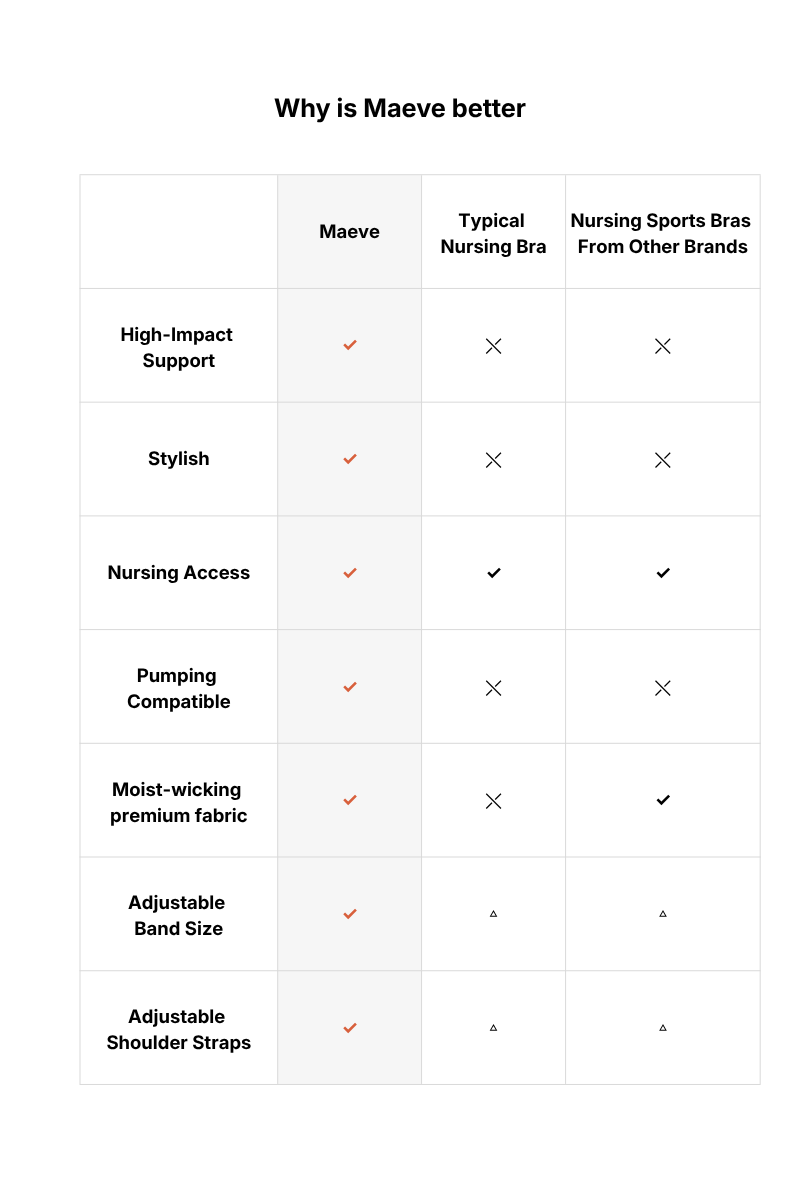 Why is Maeve better

| | Maeve | Typical Nursing Bra | Nursing Sports Bras From Other Brands |
|---|---|---|---|
| High-Impact Support | ✓ | ✕ | ✕ |
| Stylish | ✓ | ✕ | ✕ |
| Nursing Access | ✓ | ✓ | ✓ |
| Pumping Compatible | ✓ | ✕ | ✕ |
| Moist-wicking premium fabric | ✓ | ✕ | ✓ |
| Adjustable Band Size | ✓ | △ | △ |
| Adjustable Shoulder Straps | ✓ | △ | △ |